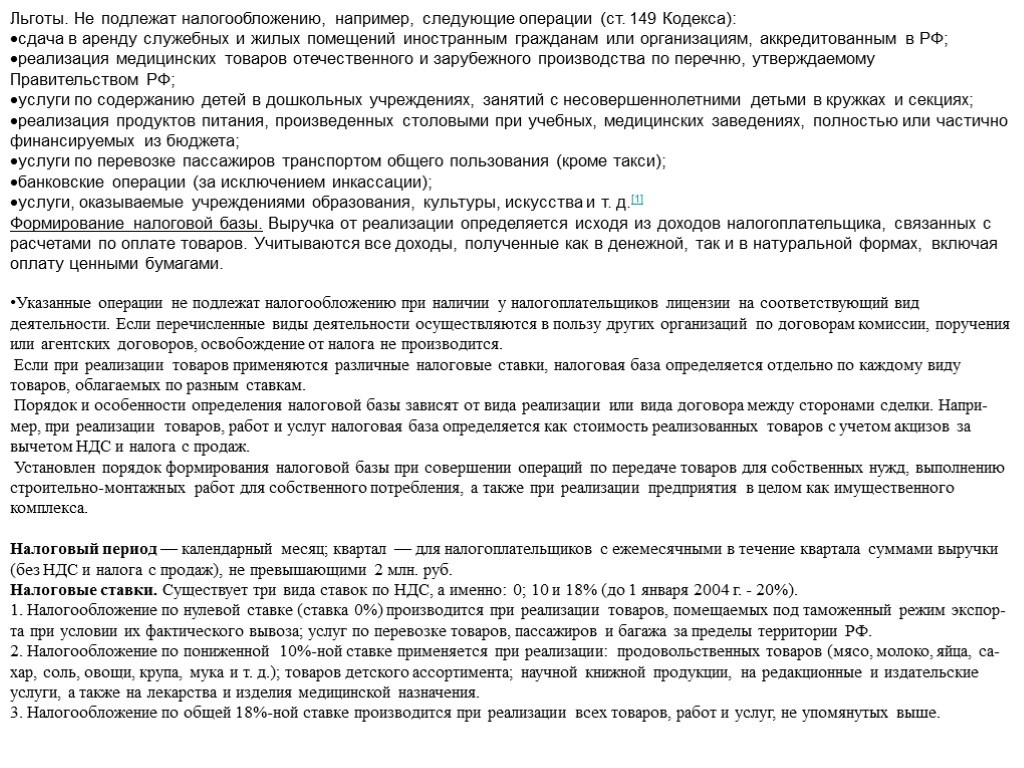 Льготы. Не подлежат налогообложению, например, следующие операции (ст. 149 Кодекса):
•сдача в аренду служебных и жилых помещений иностранным гражданам или организациям, аккредитованным в РФ;
•реализация медицинских товаров отечественного и зарубежного производства по перечню, утверждаемому Правительством РФ;
•услуги по содержанию детей в дошкольных учреждениях, занятий с несовершеннолетними детьми в кружках и секциях;
•реализация продуктов питания, произведенных столовыми при учебных, медицинских заведениях, полностью или частично финансируемых из бюджета;
•услуги по перевозке пассажиров транспортом общего пользования (кроме такси);
•банковские операции (за исключением инкассации);
•услуги, оказываемые учреждениями образования, культуры, искусства и т. д.[1]
Формирование налоговой базы. Выручка от реализации определяется исходя из доходов налогоплательщика, связанных с расчетами по оплате товаров. Учитываются все доходы, полученные как в денежной, так и в натуральной формах, включая оплату ценными бумагами.

•Указанные операции не подлежат налогообложению при наличии у налогоплательщиков лицензии на соответствующий вид деятельности. Если перечисленные виды деятельности осуществляются в пользу других организаций по договорам комиссии, поручения или агентских договоров, освобождение от налога не производится.
Если при реализации товаров применяются различные налоговые ставки, налоговая база определяется отдельно по каждому виду товаров, облагаемых по разным ставкам.
Порядок и особенности определения налоговой базы зависят от вида реализации или вида договора между сторонами сделки. Например, при реализации товаров, работ и услуг налоговая база определяется как стоимость реализованных товаров с учетом акцизов за вычетом НДС и налога с продаж.
Установлен порядок формирования налоговой базы при совершении операций по передаче товаров для собственных нужд, выполнению строительно-монтажных работ для собственного потребления, а также при реализации предприятия в целом как имущественного комплекса.

Налоговый период — календарный месяц; квартал — для налогоплательщиков с ежемесячными в течение квартала суммами выручки (без НДС и налога с продаж), не превышающими 2 млн. руб.
Налоговые ставки. Существует три вида ставок по НДС, а именно: 0; 10 и 18% (до 1 января 2004 г. - 20%).
1. Налогообложение по нулевой ставке (ставка 0%) производится при реализации товаров, помещаемых под таможенный режим экспорта при условии их фактического вывоза; услуг по перевозке товаров, пассажиров и багажа за пределы территории РФ.
2. Налогообложение по пониженной 10%-ной ставке применяется при реализации: продовольственных товаров (мясо, молоко, яйца, сахар, соль, овощи, крупа, мука и т. д.); товаров детского ассортимента; научной книжной продукции, на редакционные и издательские услуги, а также на лекарства и изделия медицинской назначения.
3. Налогообложение по общей 18%-ной ставке производится при реализации всех товаров, работ и услуг, не упомянутых выше.